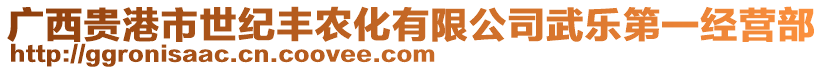 广西贵港市世纪丰农化有限公司武乐第一经营部
http://ggronisaac.cn.coovee.com